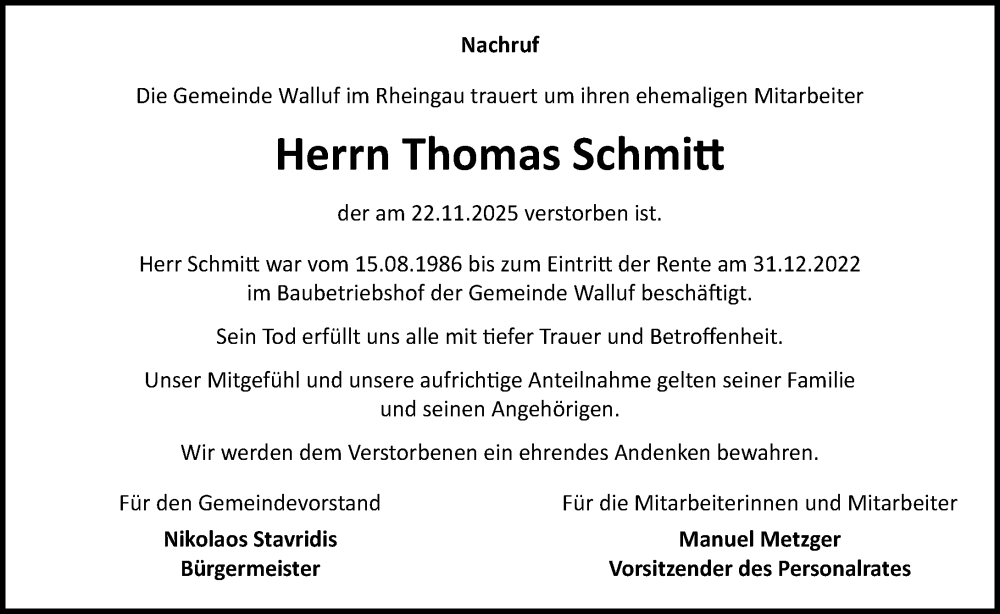 Nachruf

Die Gemeinde Walluf im Rheingau trauert um ihren ehemaligen Mitarbeiter

Herrn Thomas Schmitt

der am 22.11.2025 verstorben ist.

Herr Schmitt war vom 15.08.1986 bis zum Eintritt der Rente am 31.12.2022 im Baubetriebshof der Gemeinde Walluf beschäftigt.

Sein Tod erfüllt uns alle mit tiefer Trauer und Betroffenheit.

Unser Mitgefühl und unsere aufrichtige Anteilnahme gelten seiner Familie und seinen Angehörigen.

Wir werden dem Verstorbenen ein ehrendes Andenken bewahren.

Für den Gemeindevorstand
Nikolaos Stavridis
Bürgermeister

Für die Mitarbeiterinnen und Mitarbeiter
Manuel Metzger
Vorsitzender des Personalrates